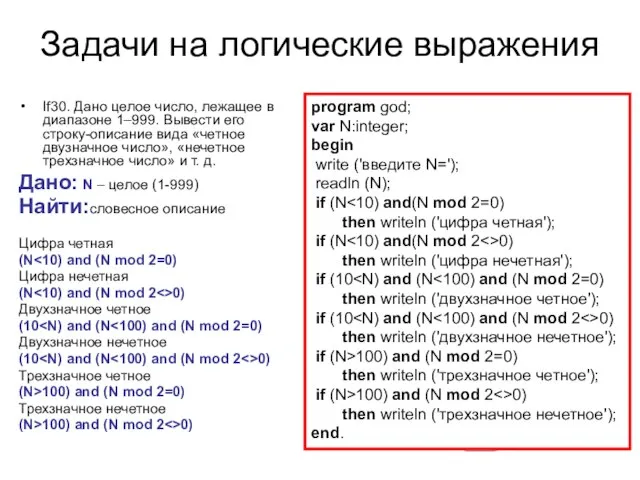 Задачи на логические выражения

• If30. Дано целое число, лежащее в диапазоне 1–999. Вывести его строку-описание вида «четное двузначное число», «нечетное трехзначное число» и т. д.

Дано: N – целое (1-999)
Найти: словесное описание

Цифра четная
(N<10) and (N mod 2=0)
Цифра нечетная
(N<10) and (N mod 2<>0)
Двухзначное четное
(10<N) and (N<100) and (N mod 2=0)
Двухзначное нечетное
(10<N) and (N<100) and (N mod 2<>0)
Трехзначное четное
(N>100) and (N mod 2=0)
Трехзначное нечетное
(N>100) and (N mod 2<>0)

program god;
var N:integer;
begin
write ('введите N=');
readln (N);
if (N<10) and(N mod 2=0)
then writeln ('цифра четная');
if (N<10) and(N mod 2<>0)
then writeln ('цифра нечетная');
if (10<N) and (N<100) and (N mod 2=0)
then writeln ('двухзначное четное');
if (10<N) and (N<100) and (N mod 2<>0)
then writeln ('двухзначное нечетное');
if (N>100) and (N mod 2=0)
then writeln ('трехзначное четное');
if (N>100) and (N mod 2<>0)
then writeln ('трехзначное нечетное');
end.